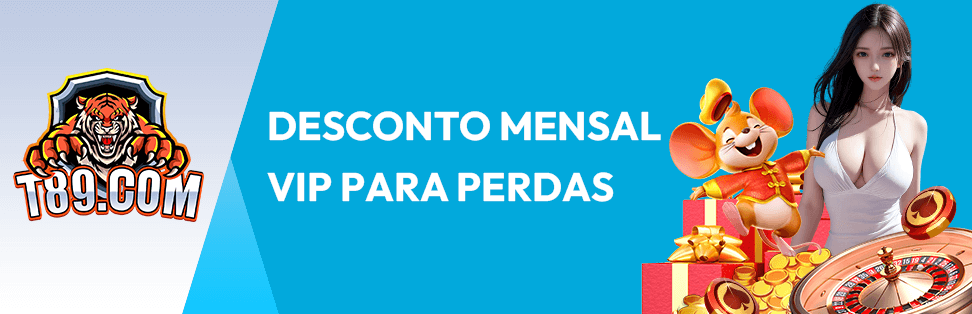 T89.COM

DESCONTO MENSAL
VIP PARA PERDAS